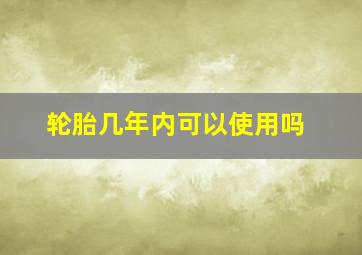 轮胎几年内可以使用吗